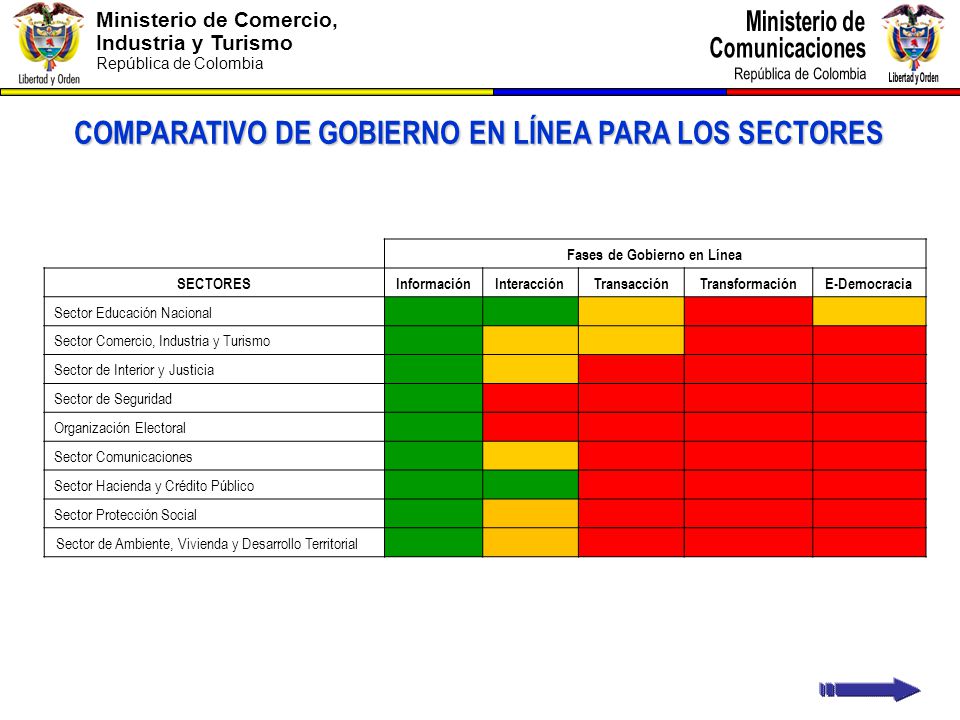 Libertad y Orden

Ministerio de Comercio, Industria y Turismo
República de Colombia

Ministerio de Comunicaciones
República de Colombia

Libertad y Orden

COMPARATIVO DE GOBIERNO EN LÍNEA PARA LOS SECTORES

| | Fases de Gobierno en Línea | | | | |
|---|---|---|---|---|---|
| SECTORES | Información | Interacción | Transacción | Transformación | E-Democracia |
| Sector Educación Nacional | | | | | |
| Sector Comercio, Industria y Turismo | | | | | |
| Sector de Interior y Justicia | | | | | |
| Sector de Seguridad | | | | | |
| Organización Electoral | | | | | |
| Sector Comunicaciones | | | | | |
| Sector Hacienda y Crédito Público | | | | | |
| Sector Protección Social | | | | | |
| Sector de Ambiente, Vivienda y Desarrollo Territorial | | | | | |